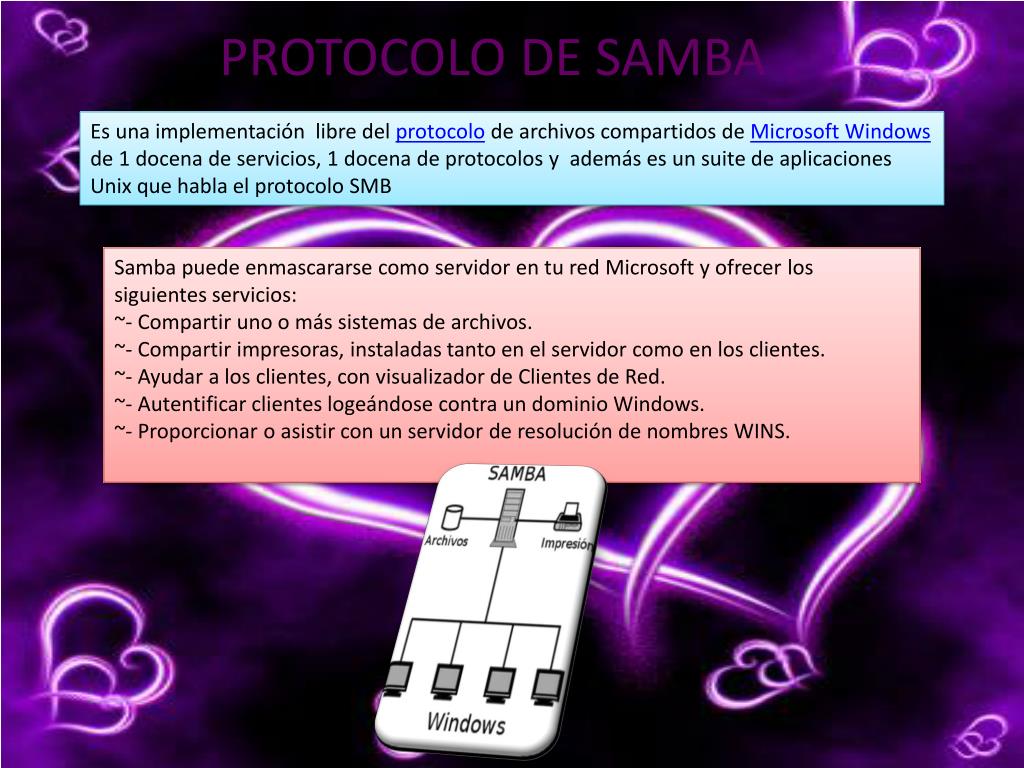 PROTOCOLO DE SAMBA

Es una implementación libre del protocolo de archivos compartidos de Microsoft Windows de 1 docena de servicios, 1 docena de protocolos y además es un suite de aplicaciones Unix que habla el protocolo SMB

Samba puede enmascararse como servidor en tu red Microsoft y ofrecer los siguientes servicios:
~- Compartir uno o más sistemas de archivos.
~- Compartir impresoras, instaladas tanto en el servidor como en los clientes.
~- Ayudar a los clientes, con visualizador de Clientes de Red.
~- Autentificar clientes logeándose contra un dominio Windows.
~- Proporcionar o asistir con un servidor de resolución de nombres WINS.

SAMBA
Archivos
Impresión
Windows